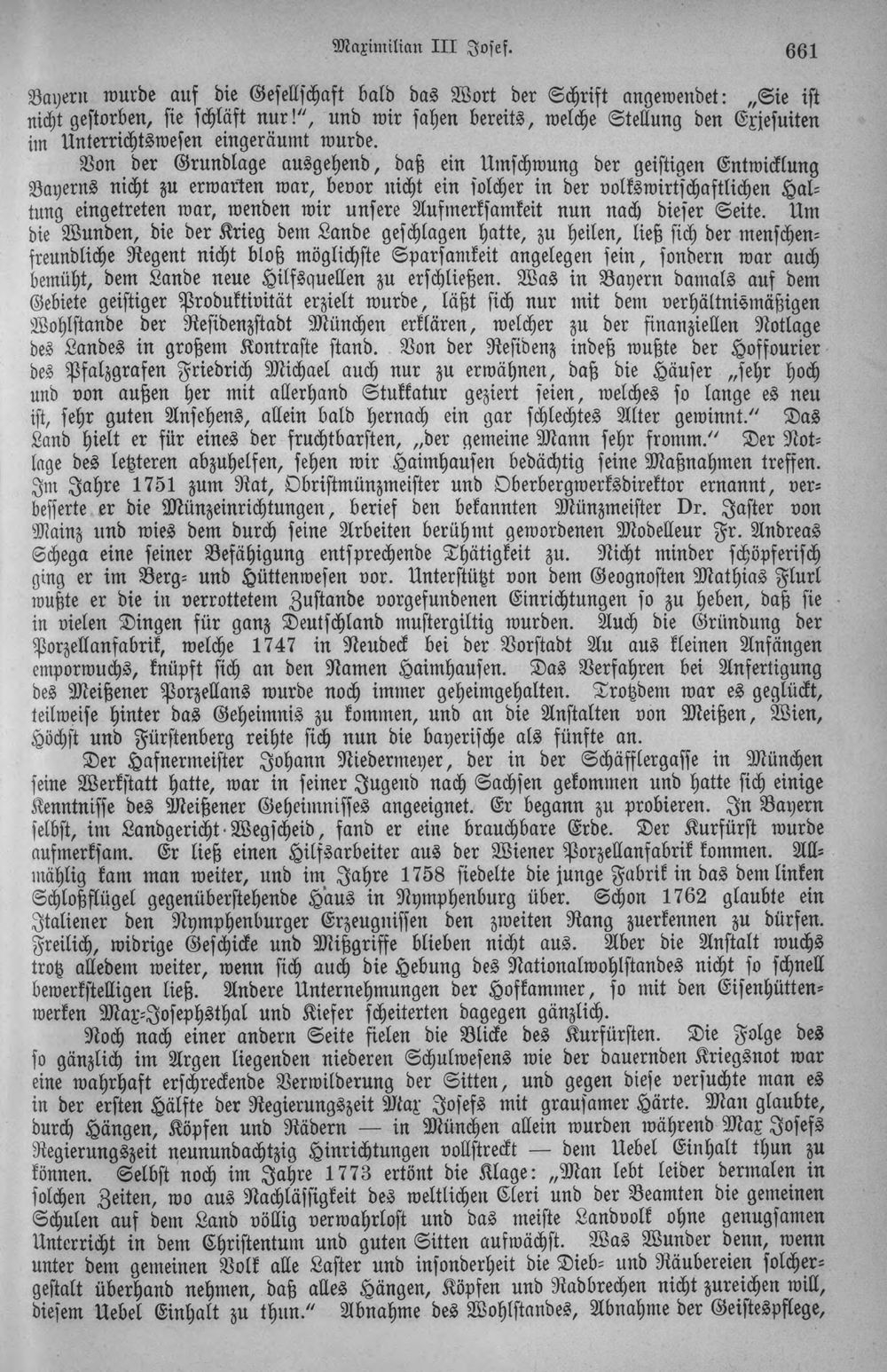 Maximilian III Josef. 661

Bayern wurde auf die Gesellschaft bald das Wort der Schrift angewendet: „Sie ist nicht gestorben, sie schläft nur!", und wir sahen bereits, welche Stellung den Exjesuiten im Unterrichtswesen eingeräumt wurde.

Von der Grundlage ausgehend, daß ein Umschwung der geistigen Entwicklung Bayerns nicht zu erwarten war, bevor nicht ein solcher in der volkswirtschaftlichen Haltung eingetreten war, wenden wir unsere Aufmerksamkeit nun nach dieser Seite. Um die Wunden, die der Krieg dem Lande geschlagen hatte, zu heilen, ließ sich der menschenfreundliche Regent nicht bloß möglichste Sparsamkeit angelegen sein, sondern war auch bemüht, dem Lande neue Hilfsquellen zu erschließen. Was in Bayern damals auf dem Gebiete geistiger Produktivität erzielt wurde, läßt sich nur mit dem verhältnismäßigen Wohlstande der Residenzstadt München erklären, welcher zu der finanziellen Notlage des Landes in großem Kontraste stand. Von der Residenz indeß wußte der Hoffourier des Pfalzgrafen Friedrich Michael auch nur zu erwähnen, daß die Häuser „sehr hoch und von außen her mit allerhand Stukkatur geziert seien, welches so lange es neu ist, sehr guten Ansehens, allein bald hernach ein gar schlechtes Alter gewinnt." Das Land hielt er für eines der fruchtbarsten, „der gemeine Mann sehr fromm." Der Notlage des letzteren abzuhelfen, sehen wir Haimhausen bedächtig seine Maßnahmen treffen. Im Jahre 1751 zum Rat, Obristmünzmeister und Oberbergwerksdirektor ernannt, verbesserte er die Münzeinrichtungen, berief den bekannten Münzmeister Dr. Jaster von Mainz und wies dem durch seine Arbeiten berühmt gewordenen Modelleur Fr. Andreas Schega eine seiner Befähigung entsprechende Thätigkeit zu. Nicht minder schöpferisch ging er im Berg- und Hüttenwesen vor. Unterstützt von dem Geognosten Mathias Flurl wußte er die in verrottetem Zustande vorgefundenen Einrichtungen so zu heben, daß sie in vielen Dingen für ganz Deutschland mustergiltig wurden. Auch die Gründung der Porzellanfabrik, welche 1747 in Neudeck bei der Vorstadt Au aus kleinen Anfängen emporwuchs, knüpft sich an den Namen Haimhausen. Das Verfahren bei Anfertigung des Meißener Porzellans wurde noch immer geheimgehalten. Trotzdem war es geglückt, teilweise hinter das Geheimnis zu kommen, und an die Anstalten von Meißen, Wien, Höchst und Fürstenberg reihte sich nun die bayerische als fünfte an.

Der Hafnermeister Johann Niedermeyer, der in der Schäfflergasse in München seine Werkstatt hatte, war in seiner Jugend nach Sachsen gekommen und hatte sich einige Kenntnisse des Meißener Geheimnisses angeeignet. Er begann zu probieren. In Bayern selbst, im Landgericht Wegscheid, fand er eine brauchbare Erde. Der Kurfürst wurde aufmerksam. Er ließ einen Hilfsarbeiter aus der Wiener Porzellanfabrik kommen. Allmählig kam man weiter, und im Jahre 1758 siedelte die junge Fabrik in das dem linken Schloßflügel gegenüberstehende Haus in Nymphenburg über. Schon 1762 glaubte ein Italiener den Nymphenburger Erzeugnissen den zweiten Rang zuerkennen zu dürfen. Freilich, widrige Geschicke und Mißgriffe blieben nicht aus. Aber die Anstalt wuchs trotz alledem weiter, wenn sich auch die Hebung des Nationalwohlstandes nicht so schnell bewerkstelligen ließ. Andere Unternehmungen der Hofkammer, so mit den Eisenhüttenwerken Max-Josephsthal und Kiefer scheiterten dagegen gänzlich.

Noch nach einer andern Seite fielen die Blicke des Kurfürsten. Die Folge des so gänzlich im Argen liegenden niederen Schulwesens wie der dauernden Kriegsnot war eine wahrhaft erschreckende Verwilderung der Sitten, und gegen diese versuchte man es in der ersten Hälfte der Regierungszeit Max Josefs mit grausamer Härte. Man glaubte, durch Hängen, Köpfen und Rädern — in München allein wurden während Max Josefs Regierungszeit neunundachtzig Hinrichtungen vollstreckt — dem Uebel Einhalt thun zu können. Selbst noch im Jahre 1773 ertönt die Klage: „Man lebt leider dermalen in solchen Zeiten, wo aus Nachlässigkeit des weltlichen Cleri und der Beamten die gemeinen Schulen auf dem Land völlig verwahrlost und das meiste Landvolk ohne genugsamen Unterricht in dem Christentum und guten Sitten aufwächst. Was Wunder denn, wenn unter dem gemeinen Volk alle Laster und insonderheit die Dieb- und Räubereien solchergestalt überhand nehmen, daß alles Hängen, Köpfen und Radbrechen nicht zureichen will, diesem Uebel Einhalt zu thun." Abnahme des Wohlstandes, Abnahme der Geistespflege,